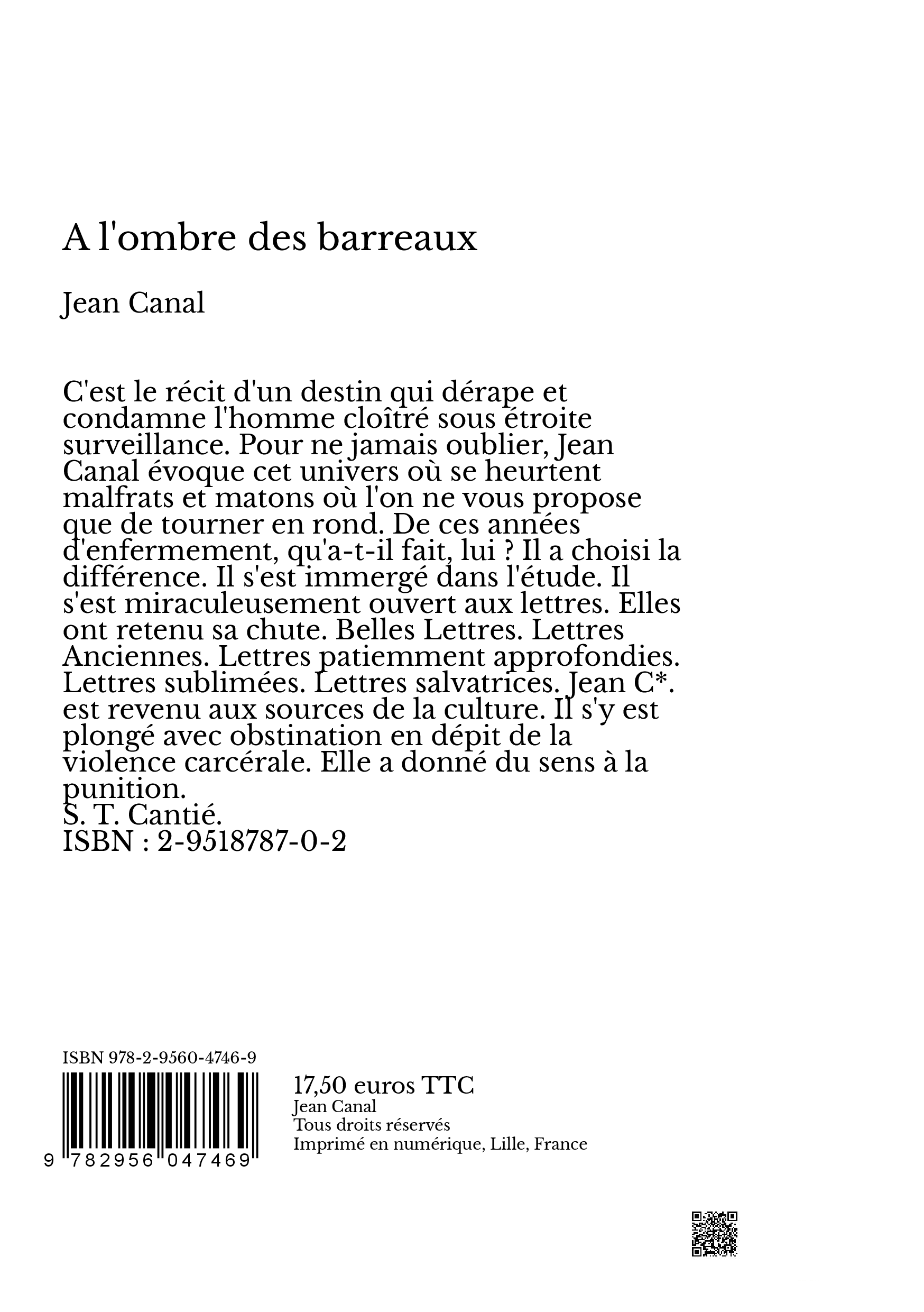 A l'ombre des barreaux

Jean Canal

C'est le récit d'un destin qui dérape et condamne l'homme cloîtré sous étroite surveillance. Pour ne jamais oublier, Jean Canal évoque cet univers où se heurtent malfrats et matons où l'on ne vous propose que de tourner en rond. De ces années d'enfermement, qu'a-t-il fait, lui ? Il a choisi la différence. Il s'est immergé dans l'étude. Il s'est miraculeusement ouvert aux lettres. Elles ont retenu sa chute. Belles Lettres. Lettres Anciennes. Lettres patiemment approfondies. Lettres sublimées. Lettres salvatrices. Jean C*. est revenu aux sources de la culture. Il s'y est plongé avec obstination en dépit de la violence carcérale. Elle a donné du sens à la punition.
S. T. Cantié.
ISBN : 2-9518787-0-2

ISBN 978-2-9560-4746-9
9 782956 047469

17,50 euros TTC
Jean Canal
Tous droits réservés
Imprimé en numérique, Lille, France